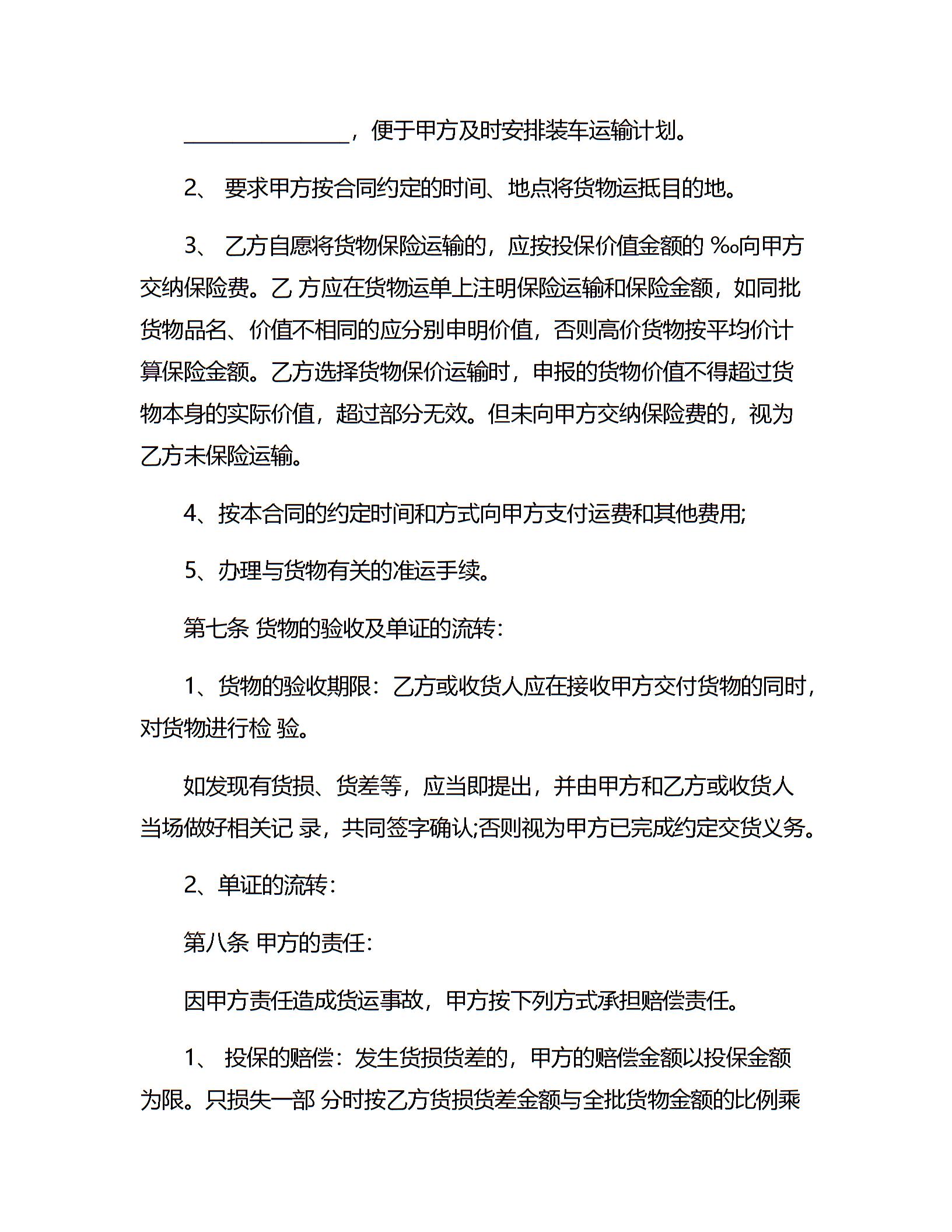 ________________，便于甲方及时安排装车运输计划。

2、 要求甲方按合同约定的时间、地点将货物运抵目的地。

3、 乙方自愿将货物保险运输的，应按投保价值金额的 ‰向甲方交纳保险费。乙 方应在货物运单上注明保险运输和保险金额，如同批货物品名、价值不相同的应分别申明价值，否则高价货物按平均价计算保险金额。乙方选择货物保价运输时，申报的货物价值不得超过货物本身的实际价值，超过部分无效。但未向甲方交纳保险费的，视为乙方未保险运输。

4、按本合同的约定时间和方式向甲方支付运费和其他费用;

5、办理与货物有关的准运手续。

第七条 货物的验收及单证的流转:

1、货物的验收期限：乙方或收货人应在接收甲方交付货物的同时，对货物进行检 验。

如发现有货损、货差等，应当即提出，并由甲方和乙方或收货人当场做好相关记 录，共同签字确认;否则视为甲方已完成约定交货义务。

2、单证的流转:

第八条 甲方的责任:

因甲方责任造成货运事故，甲方按下列方式承担赔偿责任。

1、 投保的赔偿：发生货损货差的，甲方的赔偿金额以投保金额为限。只损失一部 分时按乙方货损货差金额与全批货物金额的比例乘